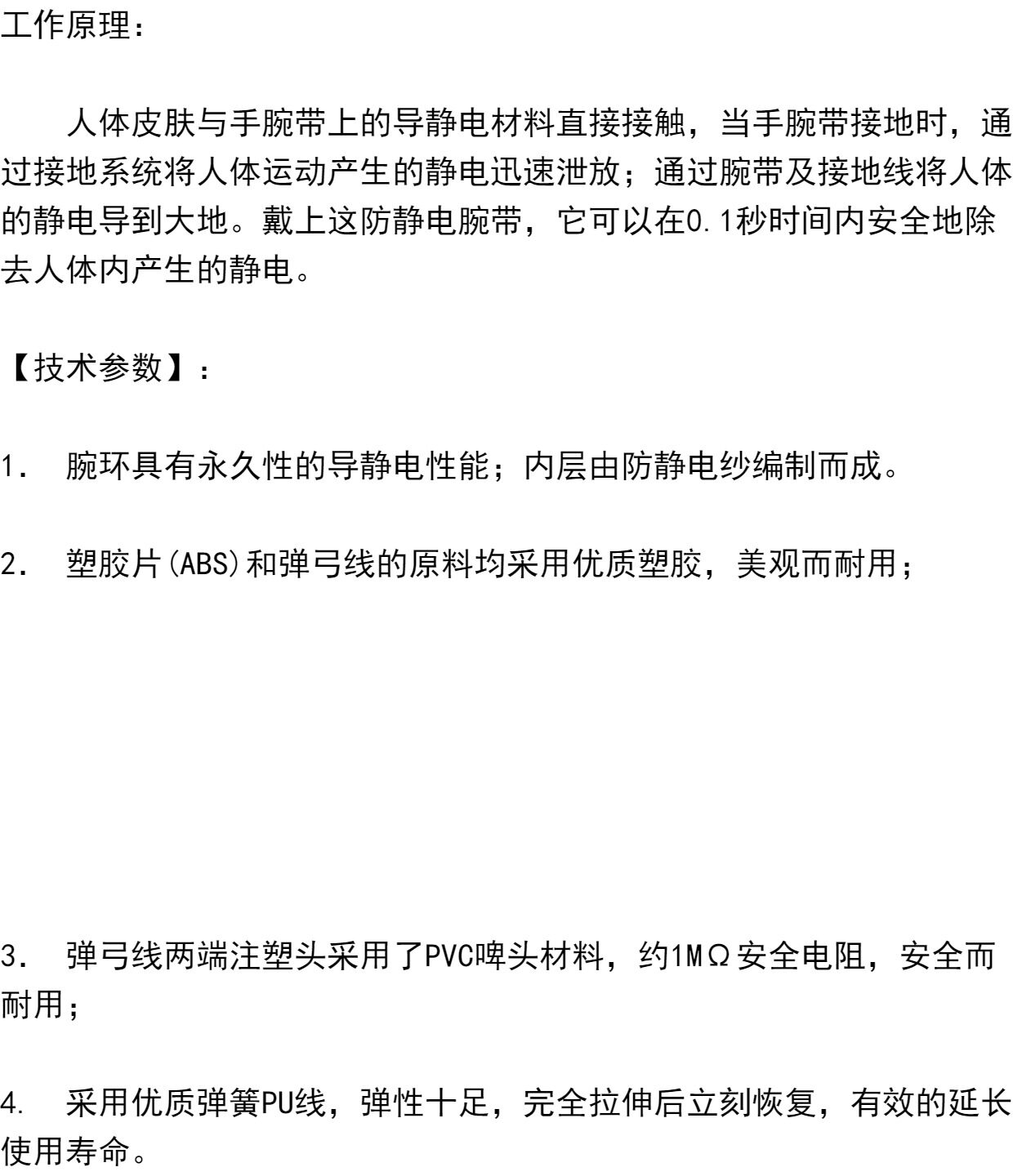 工作原理：

人体皮肤与手腕带上的导静电材料直接接触，当手腕带接地时，通过接地系统将人体运动产生的静电迅速泄放；通过腕带及接地线将人体的静电导到大地。戴上这防静电腕带，它可以在0.1秒时间内安全地除去人体内产生的静电。

【技术参数】：

1. 腕环具有永久性的导静电性能；内层由防静电纱编制而成。

2. 塑胶片(ABS)和弹弓线的原料均采用优质塑胶，美观而耐用；

3. 弹弓线两端注塑头采用了PVC啤头材料，约1MΩ安全电阻，安全而耐用；

4. 采用优质弹簧PU线，弹性十足，完全拉伸后立刻恢复，有效的延长使用寿命。